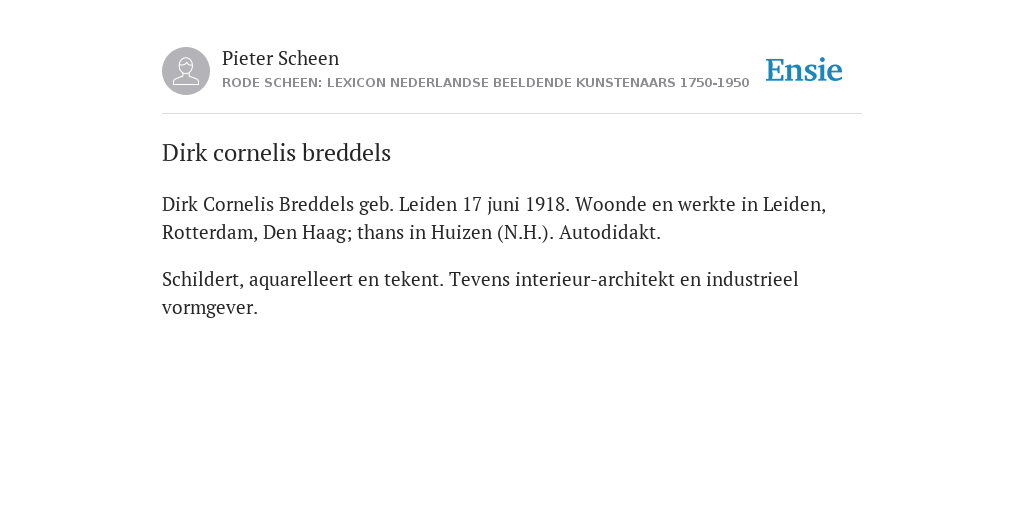 Pieter Scheen
RODE SCHEEN: LEXICON NEDERLANDSE BEELDENDE KUNSTENAARS 1750-1950

Ensie

Dirk cornelis breddels

Dirk Cornelis Breddels geb. Leiden 17 juni 1918. Woonde en werkte in Leiden, Rotterdam, Den Haag; thans in Huizen (N.H.). Autodidakt.

Schildert, aquarelleert en tekent. Tevens interieur-architekt en industrieel vormgever.